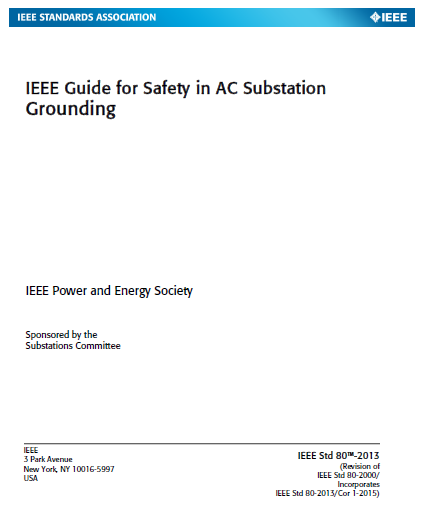 IEEE STANDARDS ASSOCIATION

IEEE

IEEE Guide for Safety in AC Substation Grounding

IEEE Power and Energy Society

Sponsored by the
Substations Committee

IEEE
3 Park Avenue
New York, NY 10016-5997
USA

IEEE Std 80™-2013
(Revision of
IEEE Std 80-2000/
Incorporates
IEEE Std 80-2013/Cor 1-2015)